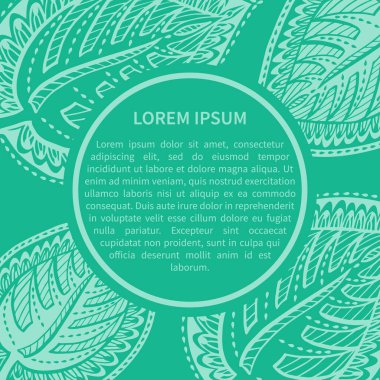 LOREM IPSUM

Lorem ipsum dolor sit amet, consectetur adipiscing elit, sed do eiusmod tempor incididunt ut labore et dolore magna aliqua. Ut enim ad minim veniam, quis nostrud exercitation ullamco laboris nisi ut aliquip ex ea commodo consequat. Duis aute irure dolor in reprehenderit in voluptate velit esse cillum dolore eu fugiat nulla pariatur. Excepteur sint occaecat cupidatat non proident, sunt in culpa qui officia deserunt mollit anim id est laborum.